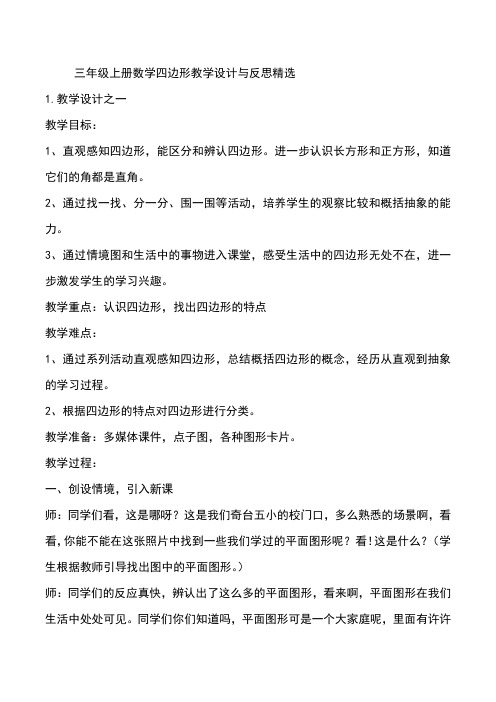 三年级上册数学四边形教学设计与反思精选

1.教学设计之一

教学目标：

1、直观感知四边形，能区分和辨认四边形。进一步认识长方形和正方形，知道它们的角都是直角。

2、通过找一找、分一分、围一围等活动，培养学生的观察比较和概括抽象的能力。

3、通过情境图和生活中的事物进入课堂，感受生活中的四边形无处不在，进一步激发学生的学习兴趣。

教学重点：认识四边形，找出四边形的特点

教学难点：

1、通过系列活动直观感知四边形，总结概括四边形的概念，经历从直观到抽象的学习过程。

2、根据四边形的特点对四边形进行分类。

教学准备：多媒体课件，点子图，各种图形卡片。

教学过程：

一、创设情境，引入新课

师：同学们看，这是哪呀？这是我们奇台五小的校门口，多么熟悉的场景啊，看看，你能不能在这张照片中找到一些我们学过的平面图形呢？看！这是什么？（学生根据教师引导找出图中的平面图形。）

师：同学们的反应真快，辨认出了这么多的平面图形，看来啊，平面图形在我们生活中处处可见。同学们你们知道吗，平面图形可是一个大家庭呢，里面有许许